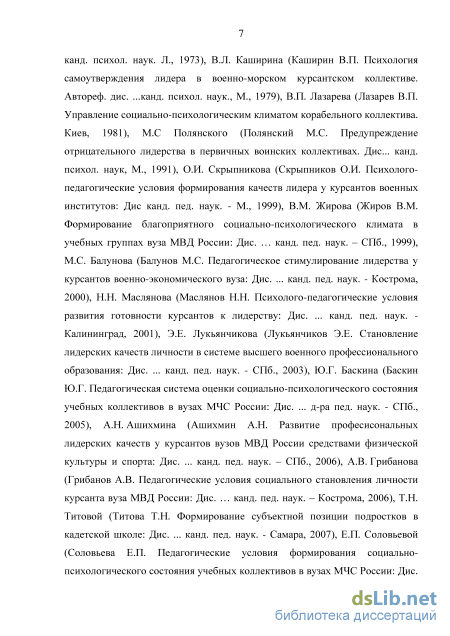 7

канд. психол. наук. Л., 1973), В.Л. Каширина (Каширин В.П. Психология самоутверждения лидера в военно-морском курсантском коллективе. Автореф. дис. ...канд. психол. наук., М., 1979), В.П. Лазарева (Лазарев В.П. Управление социально-психологическим климатом корабельного коллектива. Киев, 1981), М.С Полянского (Полянский М.С. Предупреждение отрицательного лидерства в первичных воинских коллективах. Дис... канд. психол. наук, М., 1991), О.И. Скрыпникова (Скрыпников О.И. Психолого-педагогические условия формирования качеств лидера у курсантов военных институтов: Дис канд. пед. наук. - М., 1999), В.М. Жирова (Жиров В.М. Формирование благоприятного социально-психологического климата в учебных группах вуза МВД России: Дис. … канд. пед. наук. – СПб., 1999), М.С. Балунова (Балунов М.С. Педагогическое стимулирование лидерства у курсантов военно-экономического вуза: Дис. ... канд. пед. наук. - Кострома, 2000), Н.Н. Маслянова (Маслянов Н.Н. Психолого-педагогические условия развития готовности курсантов к лидерству: Дис. ... канд. пед. наук. - Калининград, 2001), Э.Е. Лукьянчикова (Лукьянчиков Э.Е. Становление лидерских качеств личности в системе высшего военного профессионального образования: Дис. ... канд. пед. наук. - СПб., 2003), Ю.Г. Баскина (Баскин Ю.Г. Педагогическая система оценки социально-психологического состояния учебных коллективов в вузах МЧС России: Дис. ... д-ра пед. наук. - СПб., 2005), А.Н. Ашихмина (Ашихмин А.Н. Развитие професиональных лидерских качеств у курсантов вузов МВД России средствами физической культуры и спорта: Дис. ... канд. пед. наук. – СПб., 2006), А.В. Грибанова (Грибанов А.В. Педагогические условия социального становления личности курсанта вуза МВД России: Дис. … канд. пед. наук. – Кострома, 2006), Т.Н. Титовой (Титова Т.Н. Формирование субъектной позиции подростков в кадетской школе: Дис. ... канд. пед. наук. - Самара, 2007), Е.П. Соловьевой (Соловьева Е.П. Педагогические условия формирования социально-психологического состояния учебных коллективов в вузах МЧС России: Дис.

dsLib.net
библиотека диссертаций